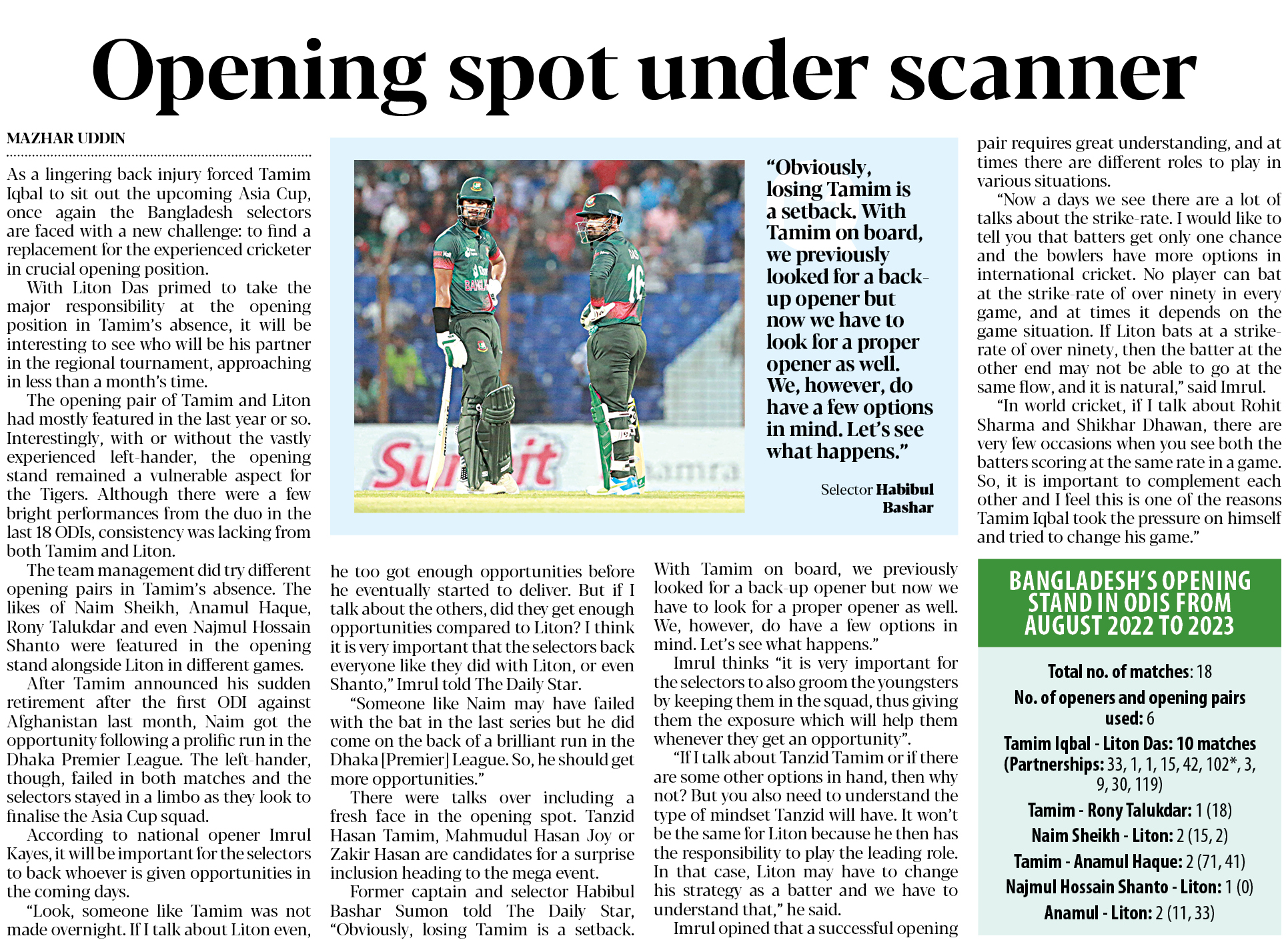 Opening spot under scanner

MAZHAR UDDIN

As a lingering back injury forced Tamim Iqbal to sit out the upcoming Asia Cup, once again the Bangladesh selectors are faced with a new challenge: to find a replacement for the experienced cricketer in crucial opening position.

With Liton Das primed to take the major responsibility at the opening position in Tamim's absence, it will be interesting to see who will be his partner in the regional tournament, approaching in less than a month's time.

The opening pair of Tamim and Liton had mostly featured in the last year or so. Interestingly, with or without the vastly experienced left-hander, the opening stand remained a vulnerable aspect for the Tigers. Although there were a few bright performances from the duo in the last 18 ODIs, consistency was lacking from both Tamim and Liton.

The team management did try different opening pairs in Tamim's absence. The likes of Naim Sheikh, Anamul Haque, Rony Talukdar and even Najmul Hossain Shanto were featured in the opening stand alongside Liton in different games.

After Tamim announced his sudden retirement after the first ODI against Afghanistan last month, Naim got the opportunity following a prolific run in the Dhaka Premier League. The left-hander, though, failed in both matches and the selectors stayed in a limbo as they look to finalise the Asia Cup squad.

According to national opener Imrul Kayes, it will be important for the selectors to back whoever is given opportunities in the coming days.

"Look, someone like Tamim was not made overnight. If I talk about Liton even, he too got enough opportunities before he eventually started to deliver. But if I talk about the others, did they get enough opportunities compared to Liton? I think it is very important that the selectors back everyone like they did with Liton, or even Shanto," Imrul told The Daily Star.

"Someone like Naim may have failed with the bat in the last series but he did come on the back of a brilliant run in the Dhaka [Premier] League. So, he should get more opportunities."

There were talks over including a fresh face in the opening spot. Tanzid Hasan Tamim, Mahmudul Hasan Joy or Zakir Hasan are candidates for a surprise inclusion heading to the mega event.

Former captain and selector Habibul Bashar Sumon told The Daily Star, "Obviously, losing Tamim is a setback. With Tamim on board, we previously looked for a back-up opener but now we have to look for a proper opener as well. We, however, do have a few options in mind. Let's see what happens."

Imrul thinks "it is very important for the selectors to also groom the youngsters by keeping them in the squad, thus giving them the exposure which will help them whenever they get an opportunity".

"If I talk about Tanzid Tamim or if there are some other options in hand, then why not? But you also need to understand the type of mindset Tanzid will have. It won't be the same for Liton because he then has the responsibility to play the leading role. In that case, Liton may have to change his strategy as a batter and we have to understand that," he said.

Imrul opined that a successful opening pair requires great understanding, and at times there are different roles to play in various situations.

"Now a days we see there are a lot of talks about the strike-rate. I would like to tell you that batters get only one chance and the bowlers have more options in international cricket. No player can bat at the strike-rate of over ninety in every game, and at times it depends on the game situation. If Liton bats at a strike-rate of over ninety, then the batter at the other end may not be able to go at the same flow, and it is natural," said Imrul.

"In world cricket, if I talk about Rohit Sharma and Shikhar Dhawan, there are very few occasions when you see both the batters scoring at the same rate in a game. So, it is important to complement each other and I feel this is one of the reasons Tamim Iqbal took the pressure on himself and tried to change his game."

"Obviously, losing Tamim is a setback. With Tamim on board, we previously looked for a back-up opener but now we have to look for a proper opener as well. We, however, do have a few options in mind. Let's see what happens."

Selector Habibul Bashar

BANGLADESH'S OPENING STAND IN ODIS FROM AUGUST 2022 TO 2023

Total no. of matches: 18
No. of openers and opening pairs used: 6
Tamim Iqbal - Liton Das: 10 matches (Partnerships: 33, 1, 1, 15, 42, 102*, 3, 9, 30, 119)
Tamim - Rony Talukdar: 1 (18)
Naim Sheikh - Liton: 2 (15, 2)
Tamim - Anamul Haque: 2 (71, 41)
Najmul Hossain Shanto - Liton: 1 (0)
Anamul - Liton: 2 (11, 33)